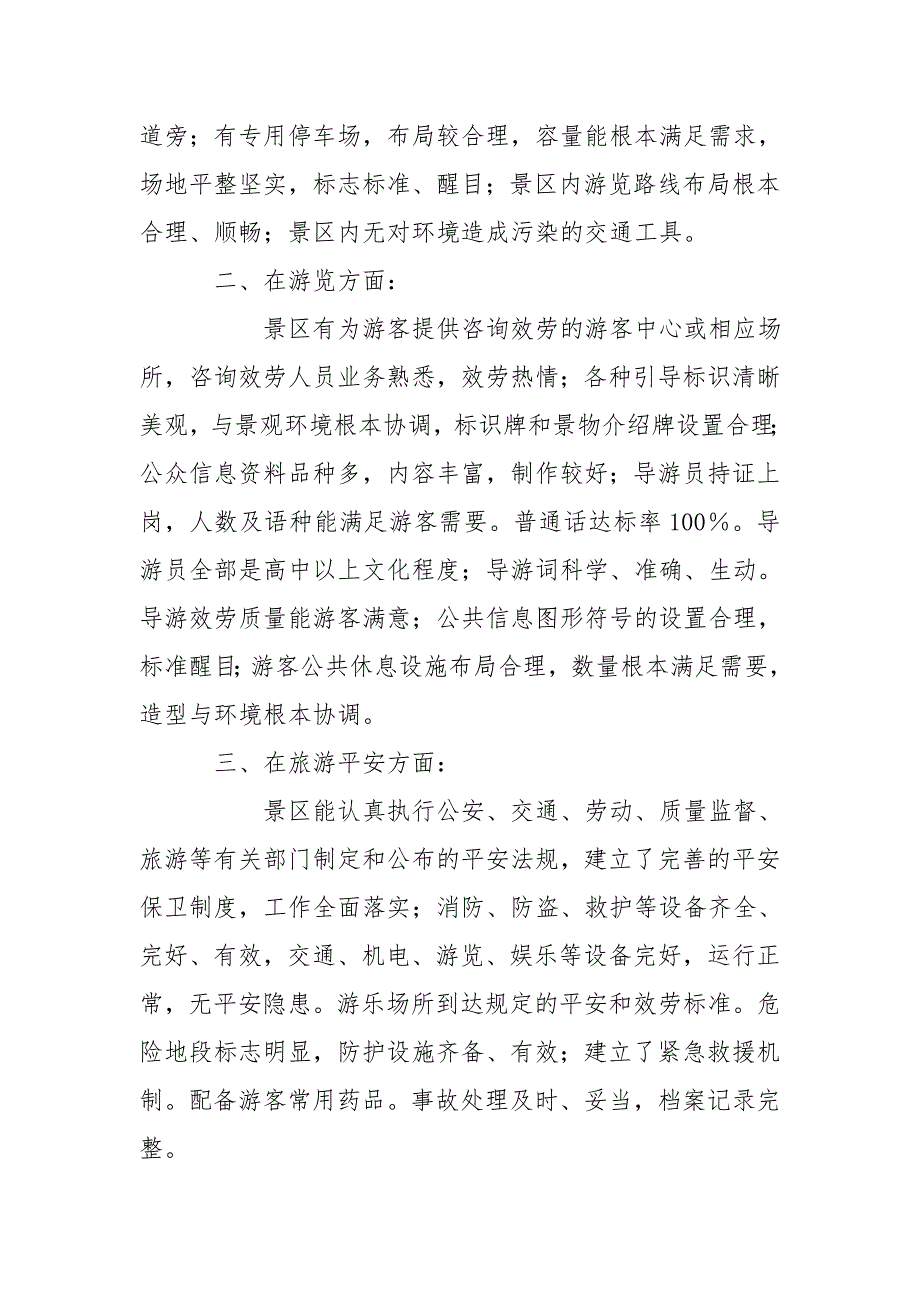 道旁；有专用停车场，布局较合理，容量能根本满足需求，场地平整坚实，标志标准、醒目；景区内游览路线布局根本合理、顺畅；景区内无对环境造成污染的交通工具。

二、在游览方面：

景区有为游客提供咨询效劳的游客中心或相应场所，咨询效劳人员业务熟悉，效劳热情；各种引导标识清晰美观，与景观环境根本协调，标识牌和景物介绍牌设置合理;公众信息资料品种多，内容丰富，制作较好；导游员持证上岗，人数及语种能满足游客需要。普通话达标率100%。导游员全部是高中以上文化程度；导游词科学、准确、生动。导游效劳质量能游客满意；公共信息图形符号的设置合理，标准醒目;游客公共休息设施布局合理，数量根本满足需要，造型与环境根本协调。

三、在旅游平安方面：

景区能认真执行公安、交通、劳动、质量监督、旅游等有关部门制定和公布的平安法规，建立了完善的平安保卫制度，工作全面落实；消防、防盗、救护等设备齐全、完好、有效，交通、机电、游览、娱乐等设备完好，运行正常，无平安隐患。游乐场所到达规定的平安和效劳标准。危险地段标志明显，防护设施齐备、有效；建立了紧急救援机制。配备游客常用药品。事故处理及时、妥当，档案记录完整。